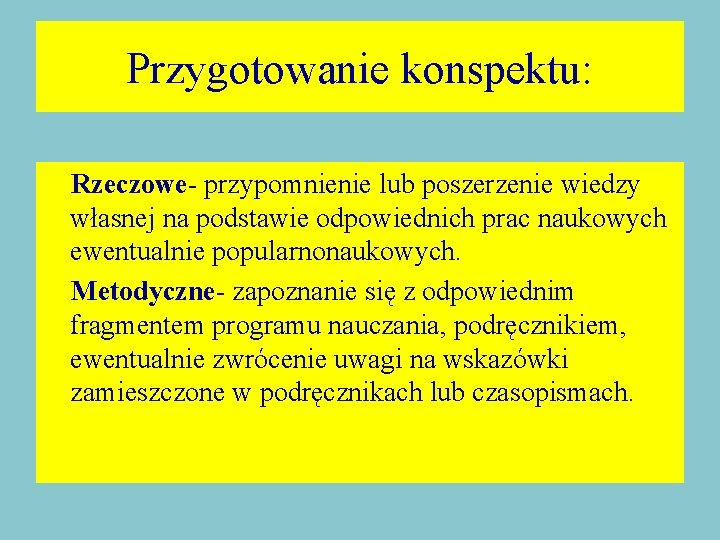 Przygotowanie konspektu:

Rzeczowe- przypomnienie lub poszerzenie wiedzy własnej na podstawie odpowiednich prac naukowych ewentualnie popularnonaukowych.

Metodyczne- zapoznanie się z odpowiednim fragmentem programu nauczania, podręcznikiem, ewentualnie zwrócenie uwagi na wskazówki zamieszczone w podręcznikach lub czasopismach.